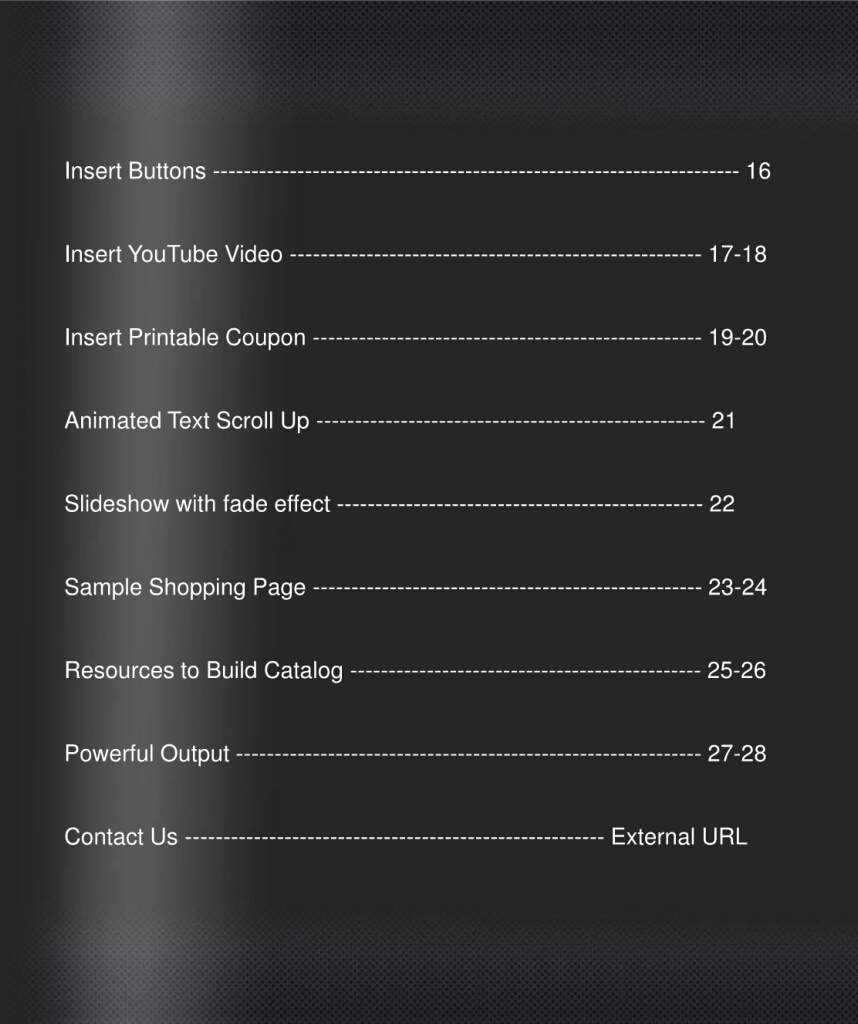 Insert Buttons 16

Insert YouTube Video 17-18

Insert Printable Coupon 19-20

Animated Text Scroll Up 21

Slideshow with fade effect 22

Sample Shopping Page 23-24

Resources to Build Catalog 25-26

Powerful Output 27-28

Contact Us External URL